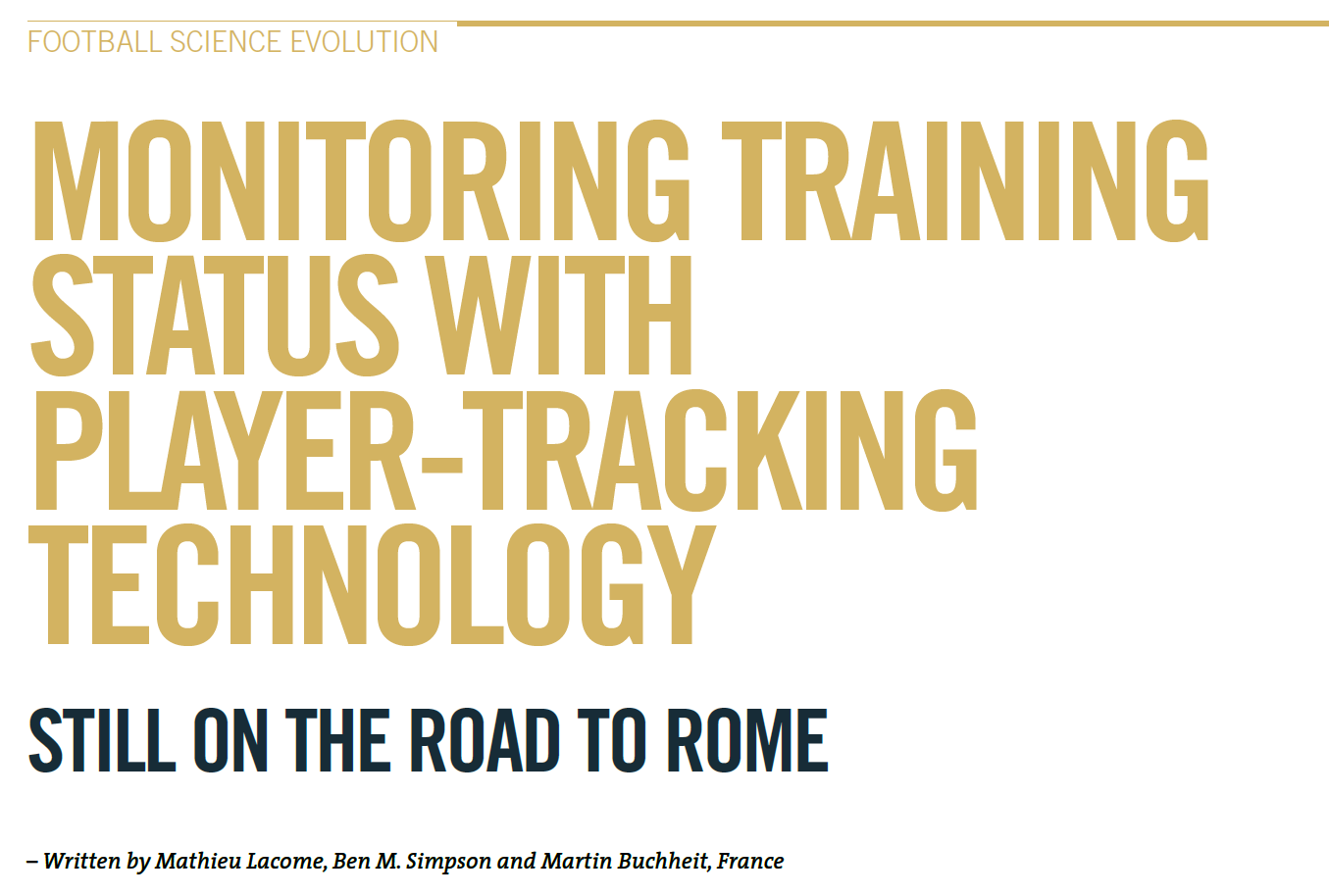 FOOTBALL SCIENCE EVOLUTION

MONITORING TRAINING STATUS WITH PLAYER-TRACKING TECHNOLOGY

STILL ON THE ROAD TO ROME

– Written by Mathieu Lacome, Ben M. Simpson and Martin Buchheit, France